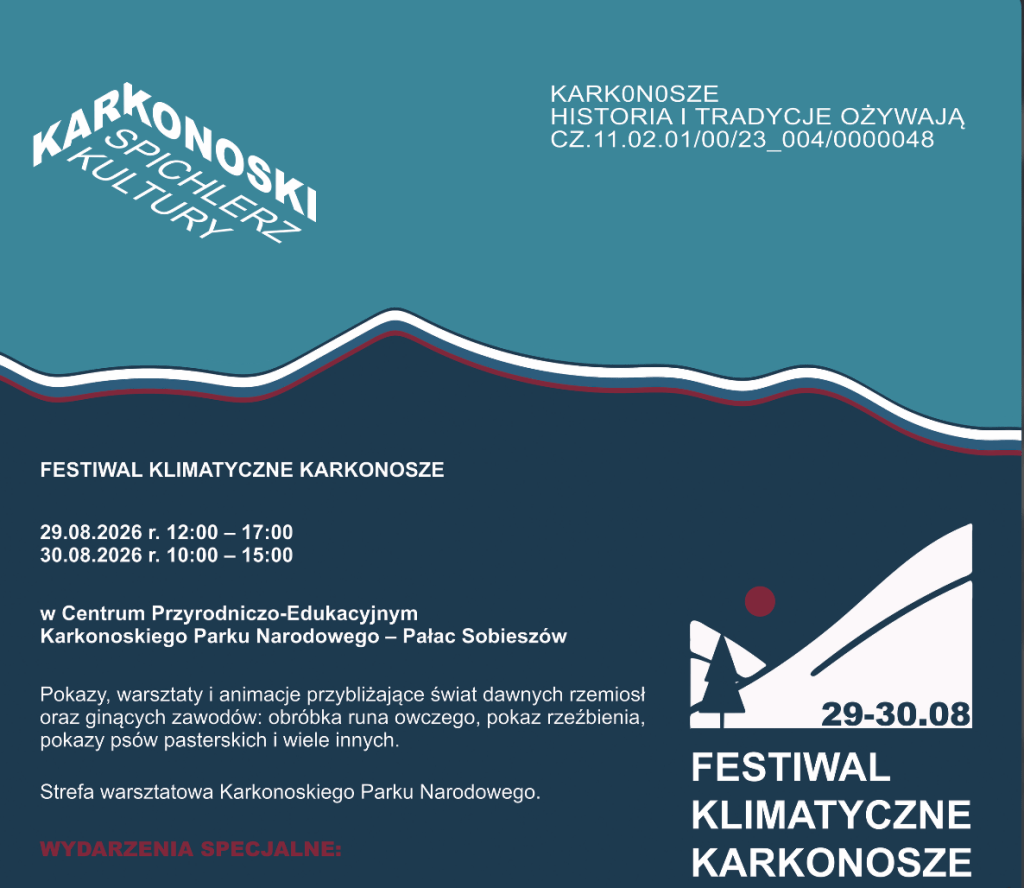 KARKONOSKI
SPICHLERZ
KULTURY

KARK0N0SZE
HISTORIA I TRADYCJE OŻYWAJĄ
CZ.11.02.01/00/23_004/0000048

FESTIWAL KLIMATYCZNE KARKONOSZE

29.08.2026 r. 12:00 – 17:00
30.08.2026 r. 10:00 – 15:00

w Centrum Przyrodniczo-Edukacyjnym
Karkonoskiego Parku Narodowego – Pałac Sobieszów

Pokazy, warsztaty i animacje przybliżające świat dawnych rzemiosł oraz ginących zawodów: obróbka runa owczego, pokaz rzeźbienia, pokazy psów pasterskich i wiele innych.

Strefa warsztatowa Karkonoskiego Parku Narodowego.

WYDARZENIA SPECJALNE:

29-30.08

FESTIWAL
KLIMATYCZNE
KARKONOSZE